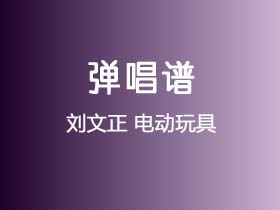 弹唱谱

刘文正 电动玩具